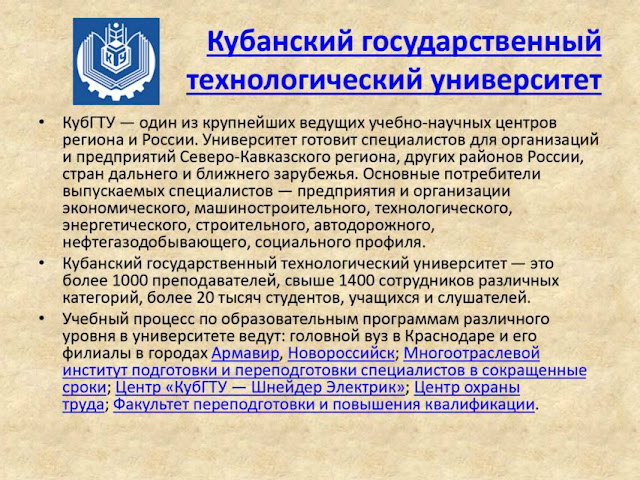 Кубанский государственный технологический университет

• КубГТУ — один из крупнейших ведущих учебно-научных центров региона и России. Университет готовит специалистов для организаций и предприятий Северо-Кавказского региона, других районов России, стран дальнего и ближнего зарубежья. Основные потребители выпускаемых специалистов — предприятия и организации экономического, машиностроительного, технологического, энергетического, строительного, автодорожного, нефтегазодобывающего, социального профиля.
• Кубанский государственный технологический университет — это более 1000 преподавателей, свыше 1400 сотрудников различных категорий, более 20 тысяч студентов, учащихся и слушателей.
• Учебный процесс по образовательным программам различного уровня в университете ведут: головной вуз в Краснодаре и его филиалы в городах Армавир, Новороссийск; Многоотраслевой институт подготовки и переподготовки специалистов в сокращенные сроки; Центр «КубГТУ — Шнейдер Электрик»; Центр охраны труда; Факультет переподготовки и повышения квалификации.